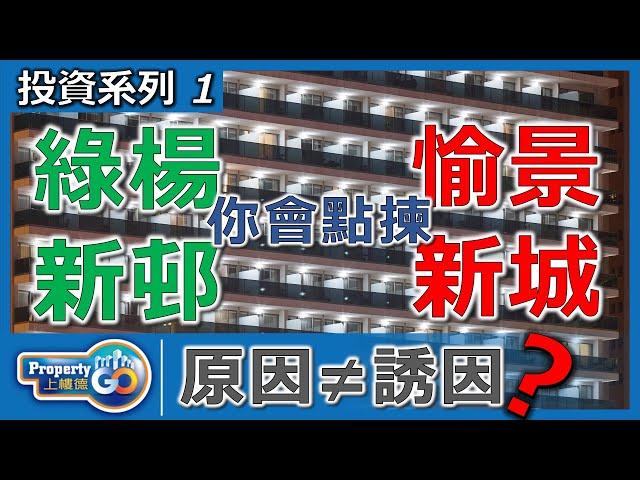 投資系列 1

綠楊新邨

你會點揀

愉景新城

Property GO 上樓德

原因≠誘因?